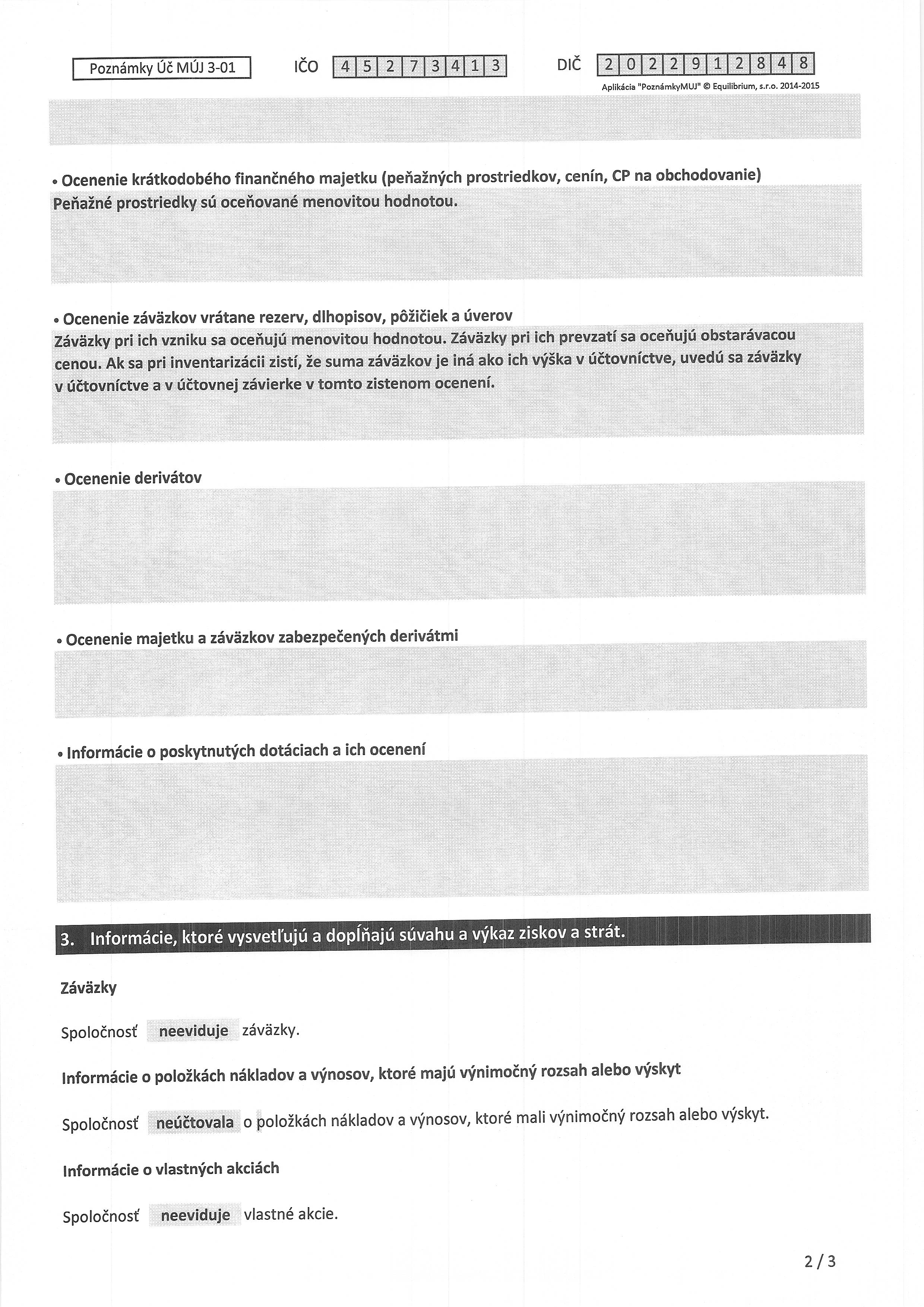 Poznámky Úč MÚJ 3-01 IČO 45273413 DIČ 2022912848

Aplikácia "PoznámkyMUJ" © Equilibrium, s.r.o. 2014-2015

• Ocenenie krátkodobého finančného majetku (peňažných prostriedkov, cenín, CP na obchodovanie)

Peňažné prostriedky sú oceňované menovitou hodnotou.

• Ocenenie záväzkov vrátane rezerv, dlhopisov, pôžičiek a úverov

Záväzky pri ich vzniku sa oceňujú menovitou hodnotou. Záväzky pri ich prevzatí sa oceňujú obstarávacou cenou. Ak sa pri inventarizácii zistí, že suma záväzkov je iná ako ich výška v účtovníctve, uvedú sa záväzky v účtovníctve a v účtovnej závierke v tomto zistenom ocenení.

• Ocenenie derivátov

• Ocenenie majetku a záväzkov zabezpečených derivátmi

• Informácie o poskytnutých dotáciach a ich ocenení

3. Informácie, ktoré vysvetľujú a dopĺňajú súvahu a výkaz ziskov a strát.

Záväzky

Spoločnosť neeviduje záväzky.

Informácie o položkách nákladov a výnosov, ktoré majú výnimočný rozsah alebo výskyt

Spoločnosť neúčtovala o položkách nákladov a výnosov, ktoré mali výnimočný rozsah alebo výskyt.

Informácie o vlastných akciách

Spoločnosť neeviduje vlastné akcie.

2 / 3